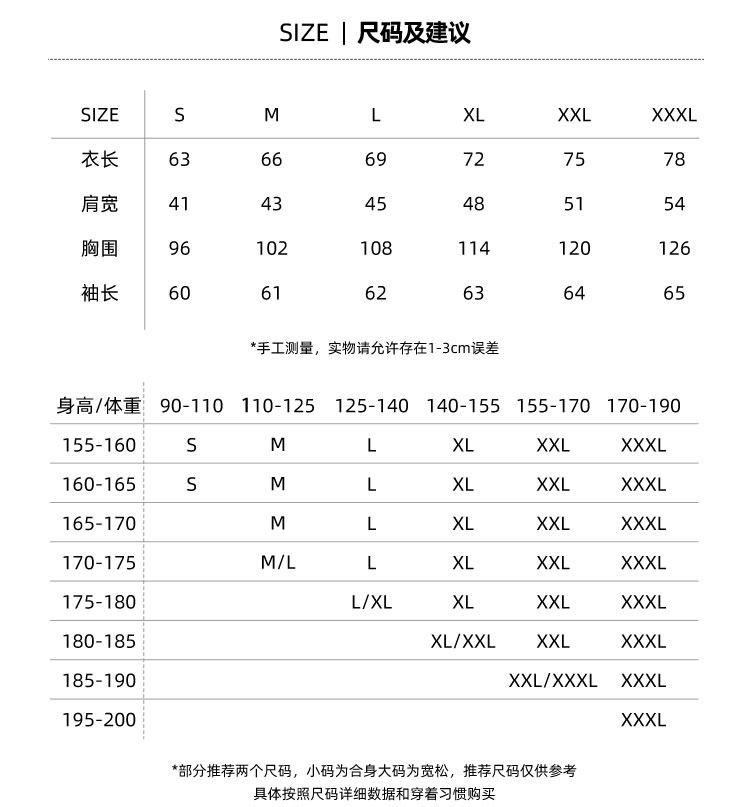 SIZE | 尺码及建议

| SIZE | S | M | L | XL | XXL | XXXL |
|---|---|---|---|---|---|---|
| 衣长 | 63 | 66 | 69 | 72 | 75 | 78 |
| 肩宽 | 41 | 43 | 45 | 48 | 51 | 54 |
| 胸围 | 96 | 102 | 108 | 114 | 120 | 126 |
| 袖长 | 60 | 61 | 62 | 63 | 64 | 65 |

*手工测量，实物请允许存在1-3cm误差

| 身高/体重 | 90-110 | 110-125 | 125-140 | 140-155 | 155-170 | 170-190 |
|---|---|---|---|---|---|---|
| 155-160 | S | M | L | XL | XXL | XXXL |
| 160-165 | S | M | L | XL | XXL | XXXL |
| 165-170 | | M | L | XL | XXL | XXXL |
| 170-175 | | M/L | L | XL | XXL | XXXL |
| 175-180 | | | L/XL | XL | XXL | XXXL |
| 180-185 | | | | XL/XXL | XXL | XXXL |
| 185-190 | | | | | XXL/XXXL | XXXL |
| 195-200 | | | | | | XXXL |

*部分推荐两个尺码，小码为合身大码为宽松，推荐尺码仅供参考
具体按照尺码详细数据和穿着习惯购买